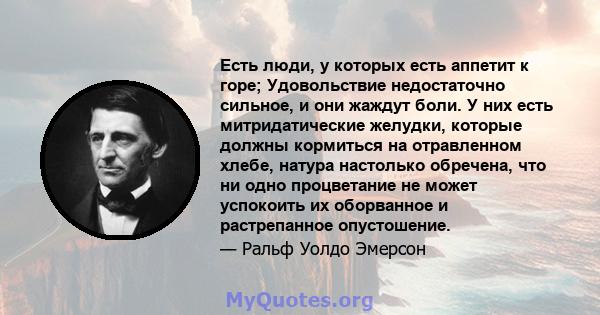 Есть люди, у которых есть аппетит к горе; Удовольствие недостаточно сильное, и они жаждут боли. У них есть митридатические желудки, которые должны кормиться на отравленном хлебе, натура настолько обречена, что ни одно процветание не может успокоить их оборванное и растрепанное опустошение.
— Ральф Уолдо Эмерсон

MyQuotes.org